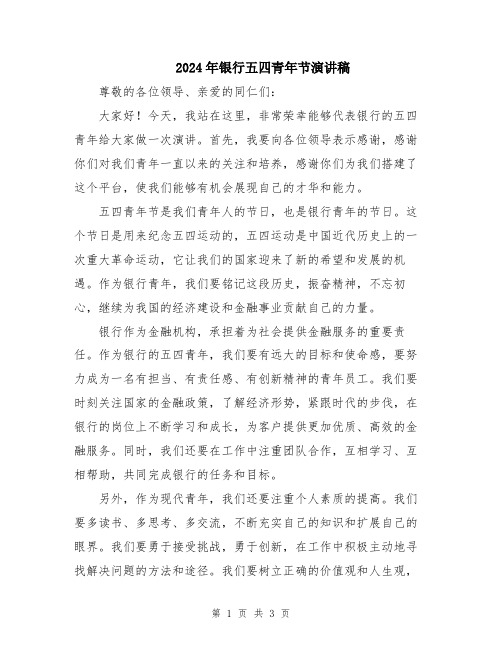 2024年银行五四青年节演讲稿

尊敬的各位领导、亲爱的同仁们：

大家好！今天，我站在这里，非常荣幸能够代表银行的五四青年给大家做一次演讲。首先，我要向各位领导表示感谢，感谢你们对我们青年一直以来的关注和培养，感谢你们为我们搭建了这个平台，使我们能够有机会展现自己的才华和能力。

五四青年节是我们青年人的节日，也是银行青年的节日。这个节日是用来纪念五四运动的，五四运动是中国近代历史上的一次重大革命运动，它让我们的国家迎来了新的希望和发展的机遇。作为银行青年，我们要铭记这段历史，振奋精神，不忘初心，继续为我国的经济建设和金融事业贡献自己的力量。

银行作为金融机构，承担着为社会提供金融服务的重要责任。作为银行的五四青年，我们要有远大的目标和使命感，要努力成为一名有担当、有责任感、有创新精神的青年员工。我们要时刻关注国家的金融政策，了解经济形势，紧跟时代的步伐，在银行的岗位上不断学习和成长，为客户提供更加优质、高效的金融服务。同时，我们还要在工作中注重团队合作，互相学习、互相帮助，共同完成银行的任务和目标。

另外，作为现代青年，我们还要注重个人素质的提高。我们要多读书、多思考、多交流，不断充实自己的知识和扩展自己的眼界。我们要勇于接受挑战，勇于创新，在工作中积极主动地寻找解决问题的方法和途径。我们要树立正确的价值观和人生观，

第 1 页 共 3 页